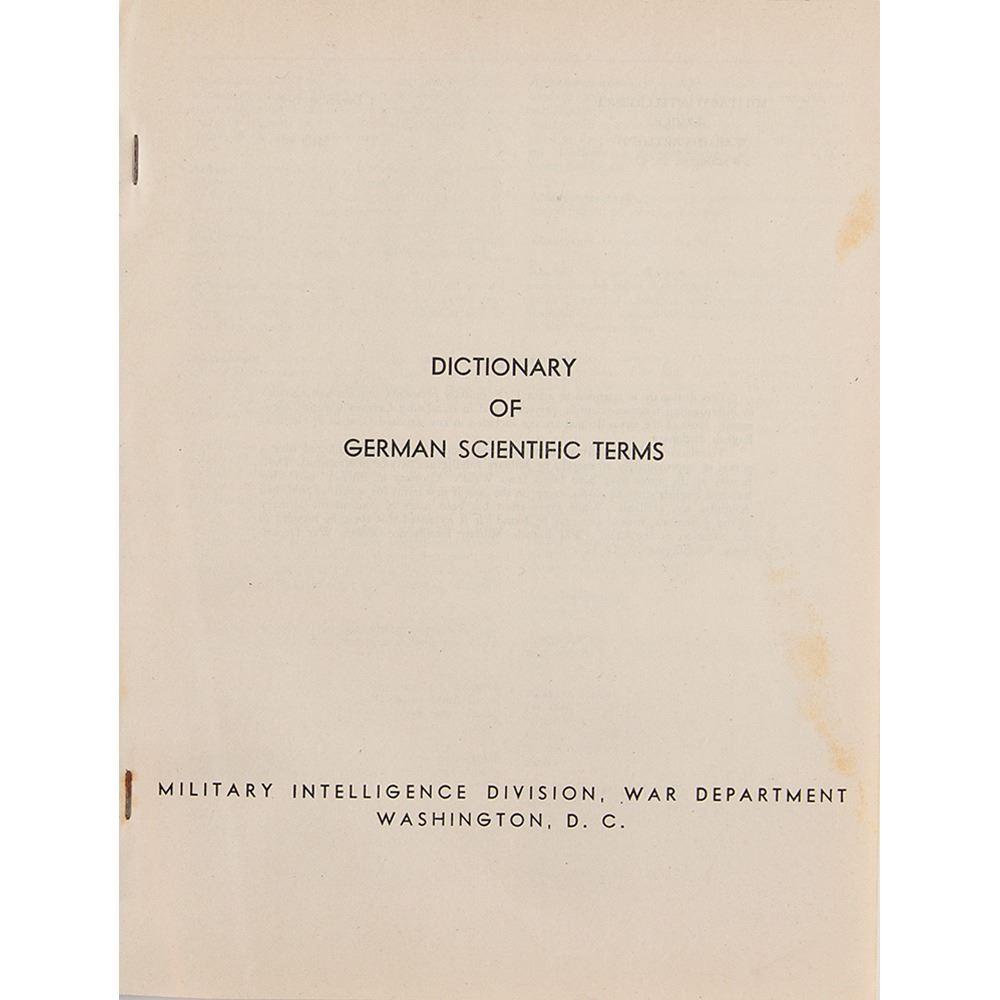 DICTIONARY
OF
GERMAN SCIENTIFIC TERMS

MILITARY INTELLIGENCE DIVISION, WAR DEPARTMENT
WASHINGTON, D. C.